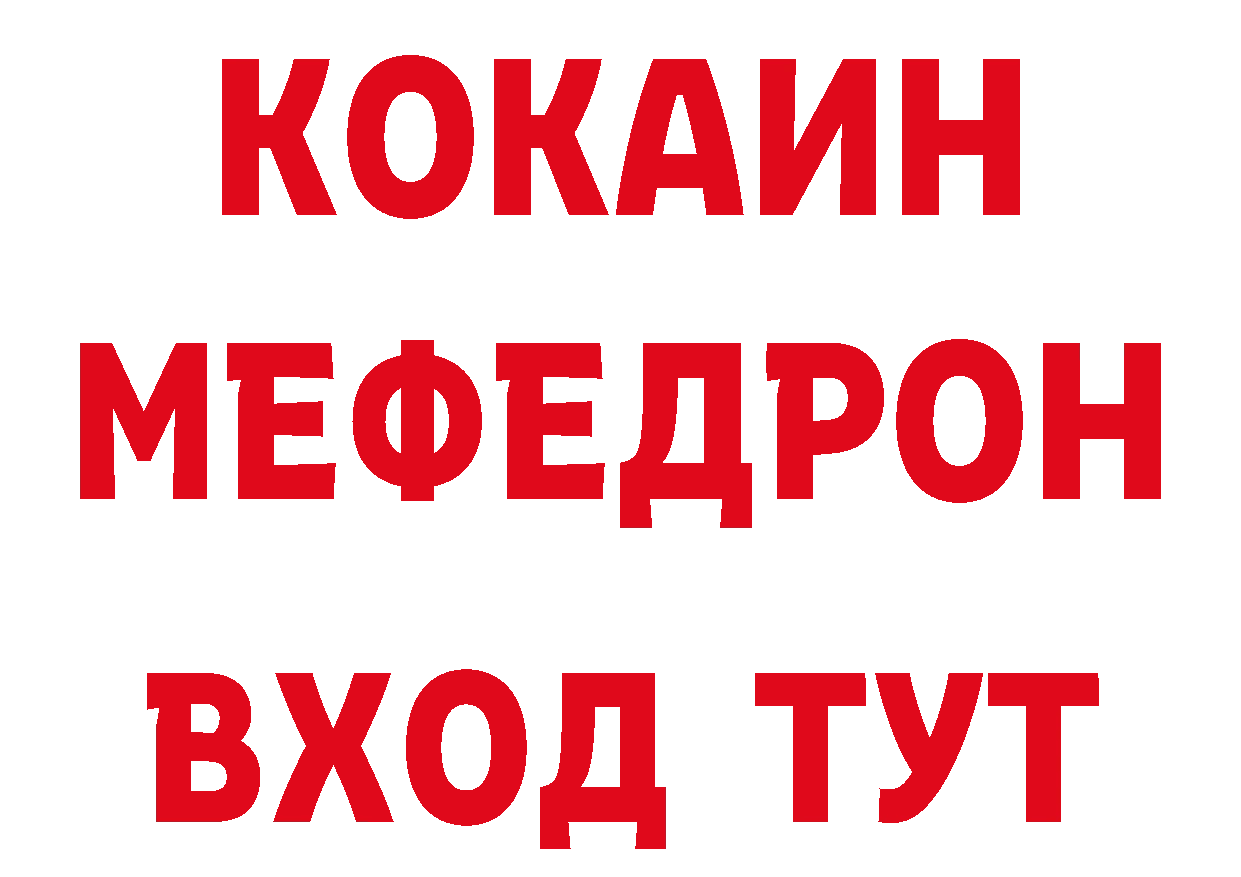 КОКАИН
МЕФЕДРОН
ВХОД ТУТ